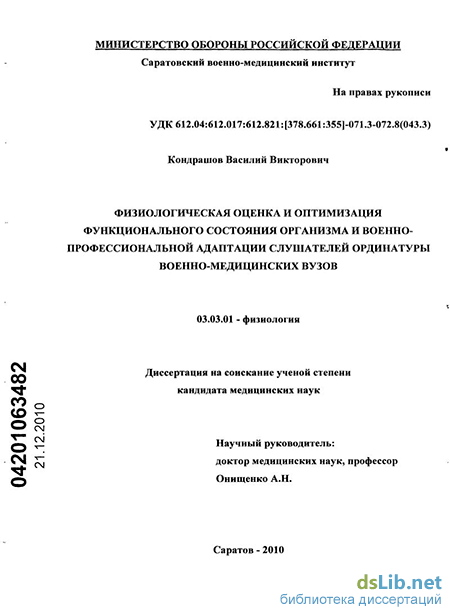 МИНИСТЕРСТВО ОБОРОНЫ РОССИЙСКОЙ ФЕДЕРАЦИИ
Саратовский военно-медицинский институт

На правах рукописи

УДК 612.04:612.017:612.821:[378.661:355]-071.3-072.8(043.3)

Кондрашов Василий Викторович

ФИЗИОЛОГИЧЕСКАЯ ОЦЕНКА И ОПТИМИЗАЦИЯ ФУНКЦИОНАЛЬНОГО СОСТОЯНИЯ ОРГАНИЗМА И ВОЕННО-ПРОФЕССИОНАЛЬНОЙ АДАПТАЦИИ СЛУШАТЕЛЕЙ ОРДИНАТУРЫ ВОЕННО-МЕДИЦИНСКИХ ВУЗОВ

03.03.01 - физиология

Диссертация на соискание ученой степени кандидата медицинских наук

04201063482
21.12.2010

Научный руководитель:
доктор медицинских наук, профессор
Онищенко А.Н.

Саратов - 2010

dsLib.net
библиотека диссертаций